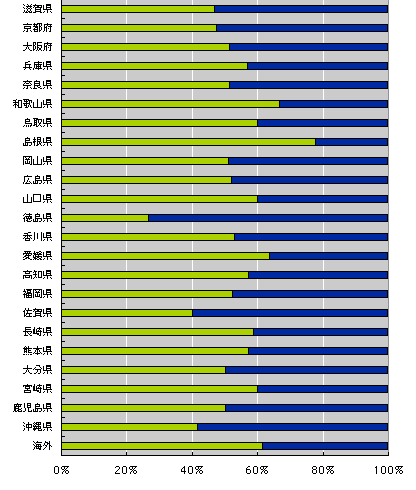 滋賀県
京都府
大阪府
兵庫県
奈良県
和歌山県
鳥取県
島根県
岡山県
広島県
山口県
徳島県
香川県
愛媛県
高知県
福岡県
佐賀県
長崎県
熊本県
大分県
宮崎県
鹿児島県
沖縄県
海外

0%
20%
40%
60%
80%
100%